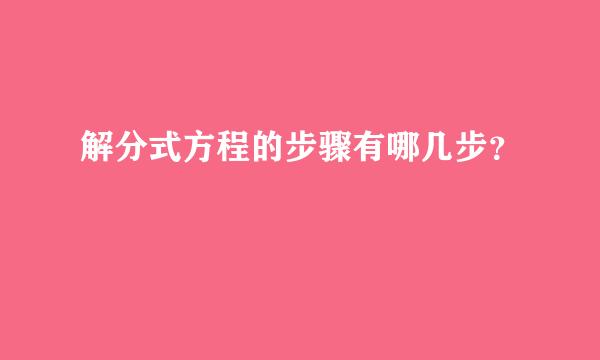 解分式方程的步骤有哪几步?